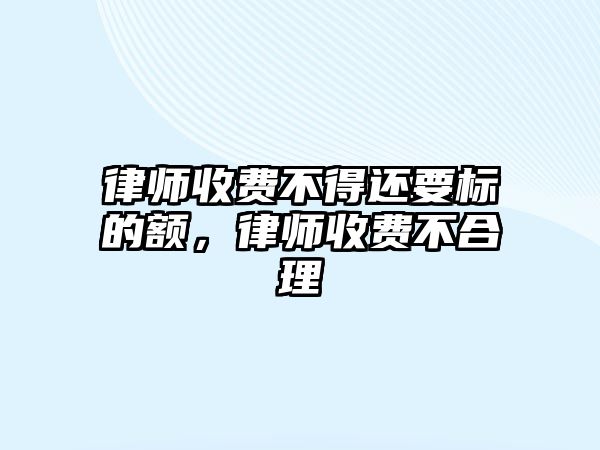 律师收费不得还要标的额，律师收费不合理